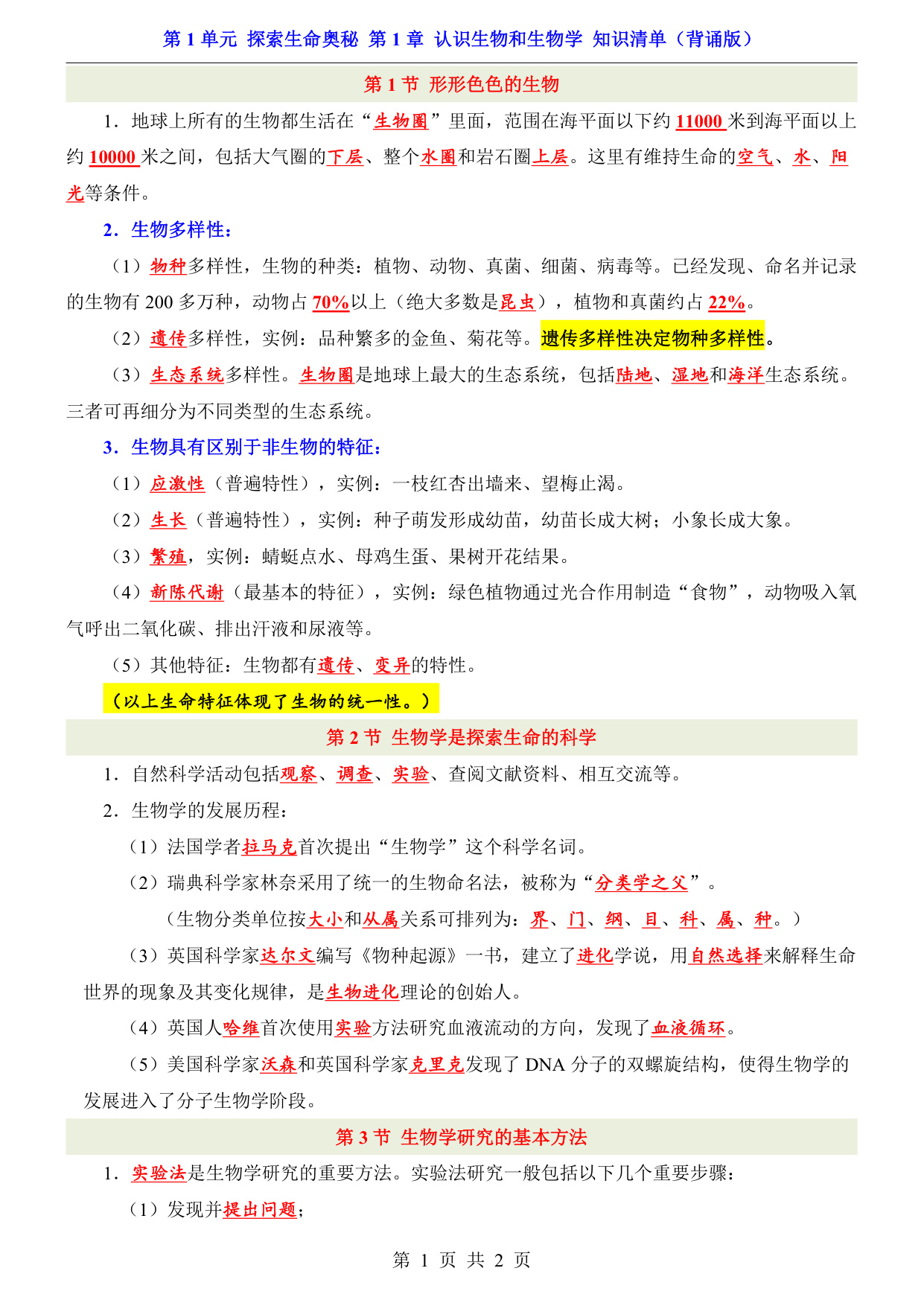 第 1 单元 探索生命奥秘 第 1 章 认识生物和生物学 知识清单（背诵版）

第 1 节 形形色色的生物

1．地球上所有的生物都生活在“生物圈”里面，范围在海平面以下约 11000 米到海平面以上约 10000 米之间，包括大气圈的下层、整个水圈和岩石圈上层。这里有维持生命的空气、水、阳光等条件。

2．生物多样性：

（1）物种多样性，生物的种类：植物、动物、真菌、细菌、病毒等。已经发现、命名并记录的生物有 200 多万种，动物占 70%以上（绝大多数是昆虫），植物和真菌约占 22%。

（2）遗传多样性，实例：品种繁多的金鱼、菊花等。遗传多样性决定物种多样性。

（3）生态系统多样性。生物圈是地球上最大的生态系统，包括陆地、湿地和海洋生态系统。三者可再细分为不同类型的生态系统。

3．生物具有区别于非生物的特征：

（1）应激性（普遍特性），实例：一枝红杏出墙来、望梅止渴。

（2）生长（普遍特性），实例：种子萌发形成幼苗，幼苗长成大树；小象长成大象。

（3）繁殖，实例：蜻蜓点水、母鸡生蛋、果树开花结果。

（4）新陈代谢（最基本的特征），实例：绿色植物通过光合作用制造“食物”，动物吸入氧气呼出二氧化碳、排出汗液和尿液等。

（5）其他特征：生物都有遗传、变异的特性。

（以上生命特征体现了生物的统一性。）

第 2 节 生物学是探索生命的科学

1．自然科学活动包括观察、调查、实验、查阅文献资料、相互交流等。

2．生物学的发展历程：

（1）法国学者拉马克首次提出“生物学”这个科学名词。

（2）瑞典科学家林奈采用了统一的生物命名法，被称为“分类学之父”。

（生物分类单位按大小和从属关系可排列为：界、门、纲、目、科、属、种。）

（3）英国科学家达尔文编写《物种起源》一书，建立了进化学说，用自然选择来解释生命世界的现象及其变化规律，是生物进化理论的创始人。

（4）英国人哈维首次使用实验方法研究血液流动的方向，发现了血液循环。

（5）美国科学家沃森和英国科学家克里克发现了 DNA 分子的双螺旋结构，使得生物学的发展进入了分子生物学阶段。

第 3 节 生物学研究的基本方法

1．实验法是生物学研究的重要方法。实验法研究一般包括以下几个重要步骤：

（1）发现并提出问题；

第 1 页 共 2 页